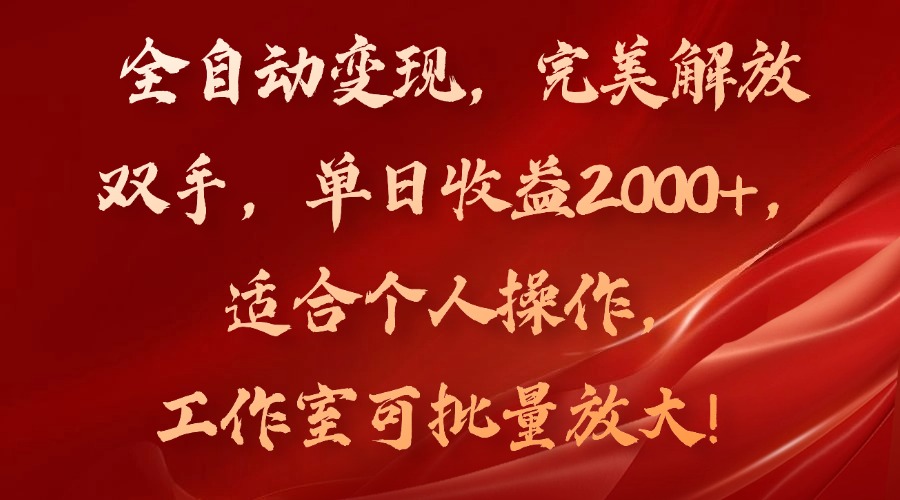 全自动变现，完美解放双手，单日收益2000+，适合个人操作，工作室可批量放大！